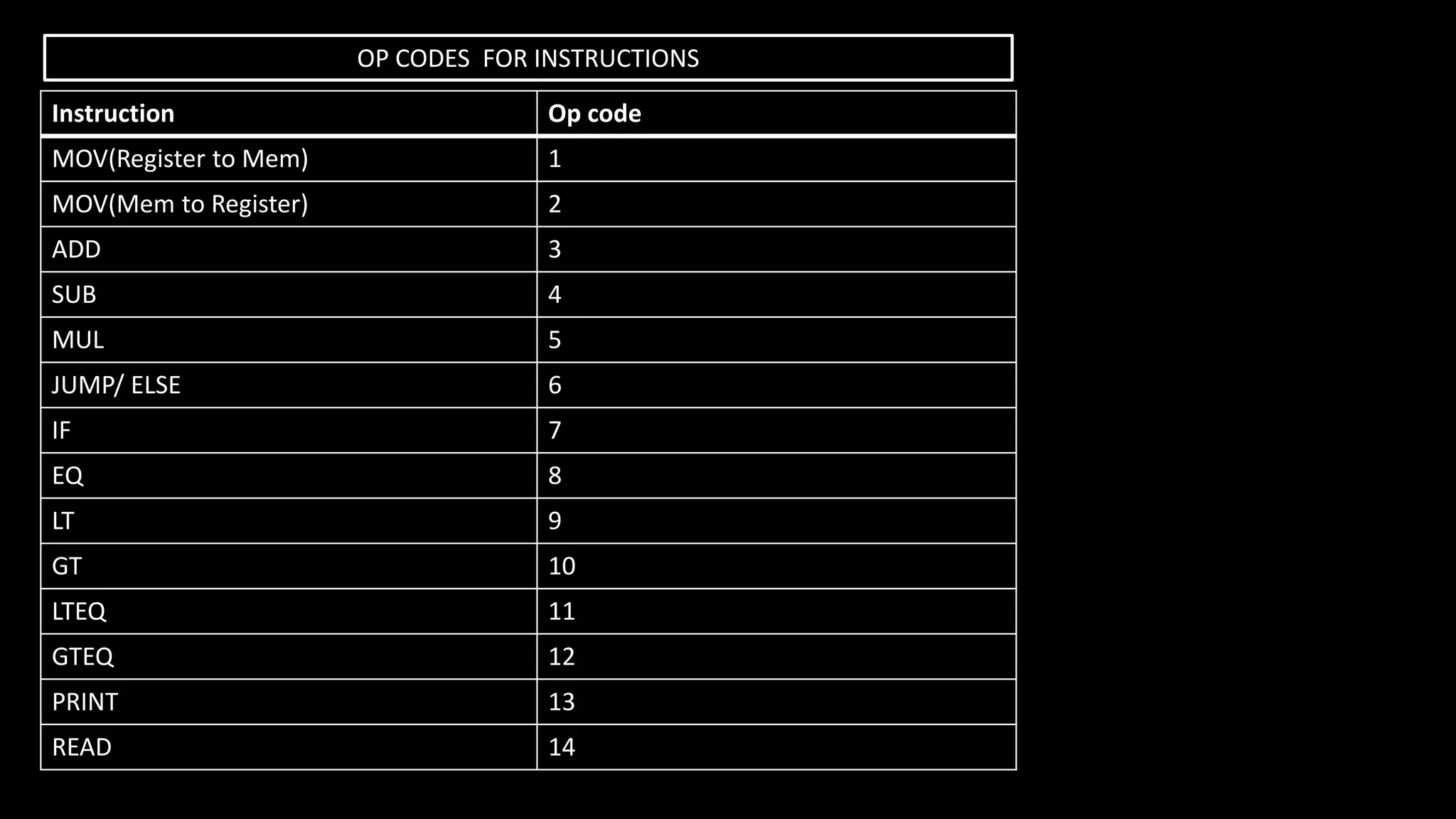 OP CODES FOR INSTRUCTIONS

| Instruction | Op code |
|---|---|
| MOV(Register to Mem) | 1 |
| MOV(Mem to Register) | 2 |
| ADD | 3 |
| SUB | 4 |
| MUL | 5 |
| JUMP/ ELSE | 6 |
| IF | 7 |
| EQ | 8 |
| LT | 9 |
| GT | 10 |
| LTEQ | 11 |
| GTEQ | 12 |
| PRINT | 13 |
| READ | 14 |